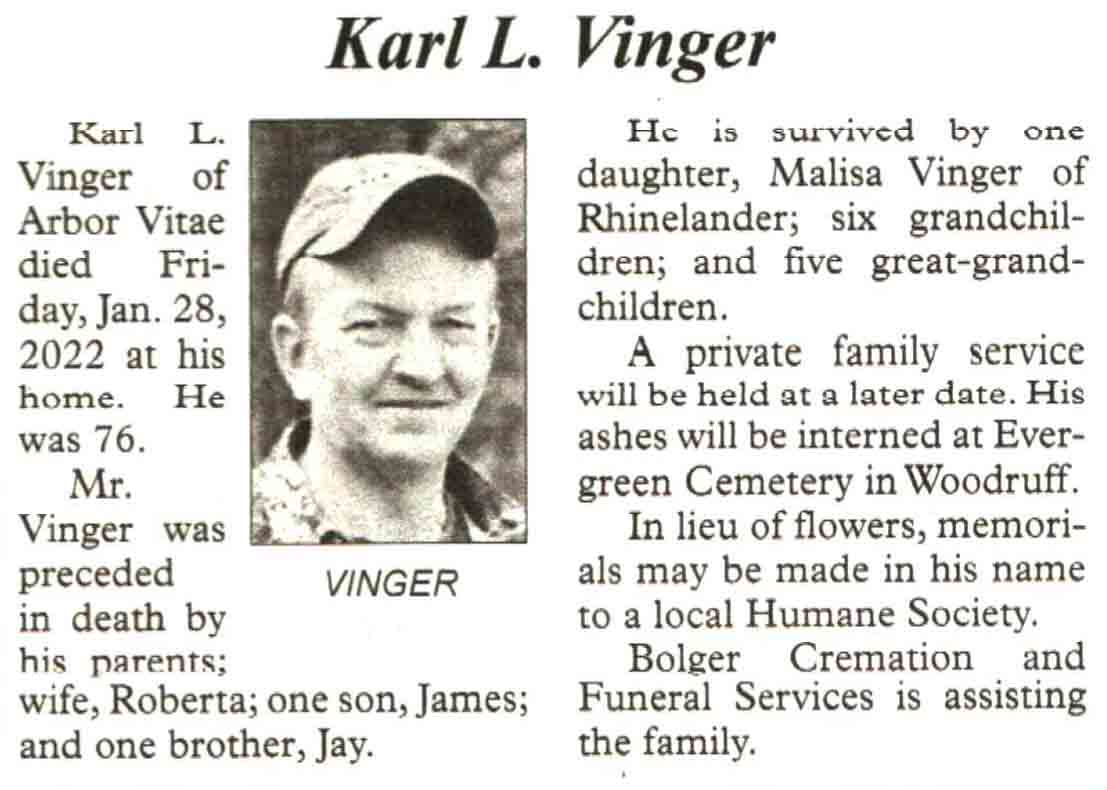 Karl L. Vinger

Karl L. Vinger of Arbor Vitae died Friday, Jan. 28, 2022 at his home. He was 76.

Mr. Vinger was preceded in death by his parents; wife, Roberta; one son, James; and one brother, Jay.

VINGER

He is survived by one daughter, Malisa Vinger of Rhinelander; six grandchildren; and five great-grandchildren.

A private family service will be held at a later date. His ashes will be interned at Evergreen Cemetery in Woodruff.

In lieu of flowers, memorials may be made in his name to a local Humane Society.

Bolger Cremation and Funeral Services is assisting the family.